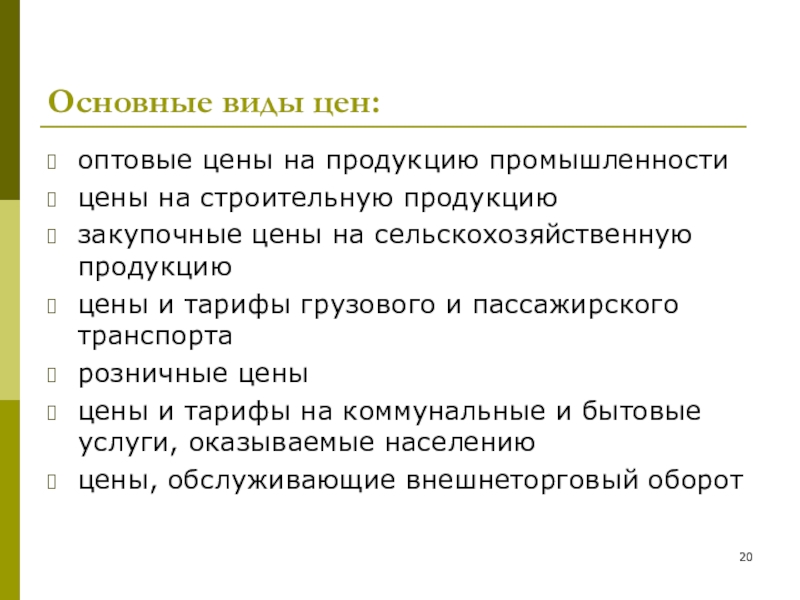 Основные виды цен:

оптовые цены на продукцию промышленности

цены на строительную продукцию

закупочные цены на сельскохозяйственную продукцию

цены и тарифы грузового и пассажирского транспорта

розничные цены

цены и тарифы на коммунальные и бытовые услуги, оказываемые населению

цены, обслуживающие внешнеторговый оборот

20